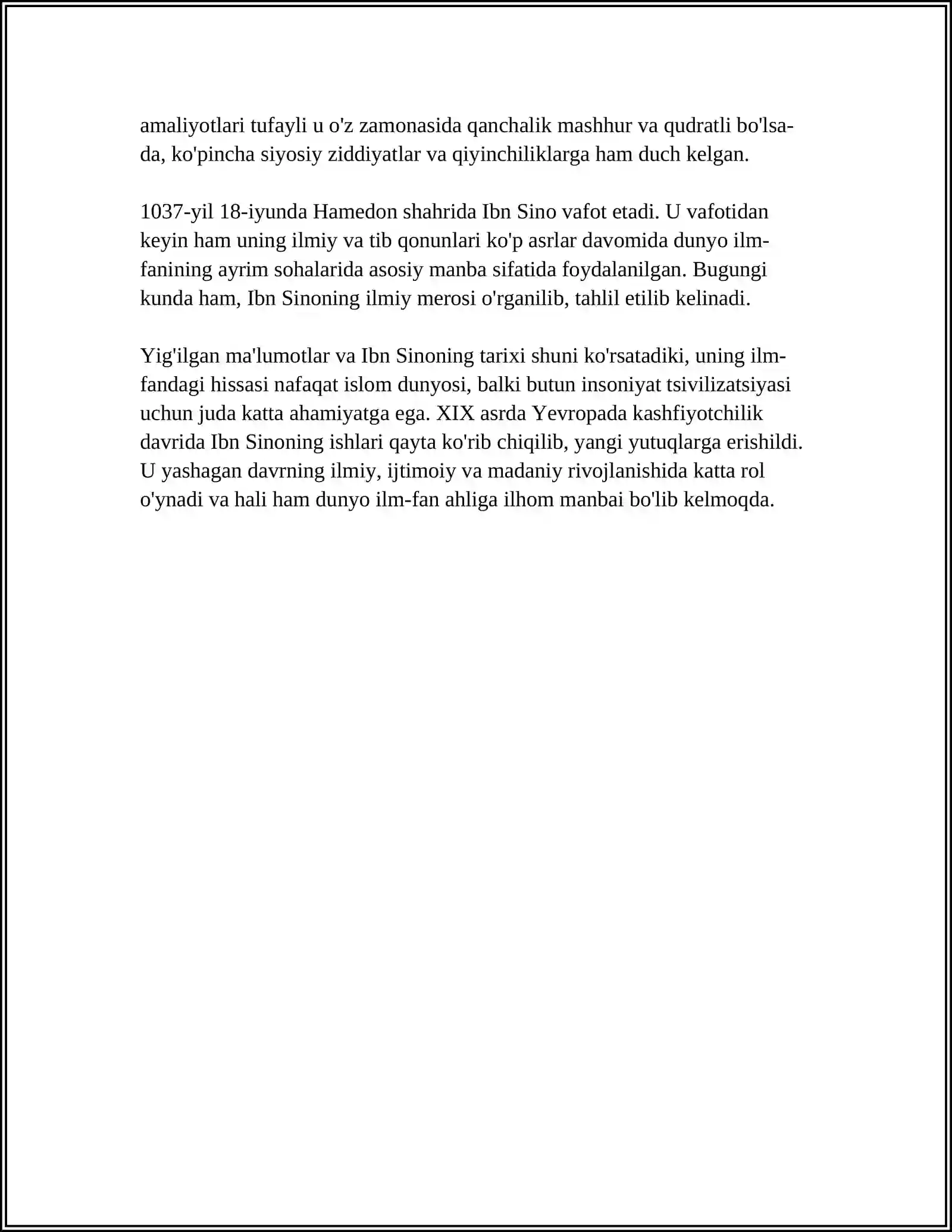 amaliyotlari tufayli u o'z zamonasida qanchalik mashhur va qudratli bo'lsa-da, ko'pincha siyosiy ziddiyatlar va qiyinchiliklarga ham duch kelgan.

1037-yil 18-iyunda Hamedon shahrida Ibn Sino vafot etadi. U vafotidan keyin ham uning ilmiy va tib qonunlari ko'p asrlar davomida dunyo ilm-fanining ayrim sohalarida asosiy manba sifatida foydalanilgan. Bugungi kunda ham, Ibn Sinoning ilmiy merosi o'rganilib, tahlil etilib kelinadi.

Yig'ilgan ma'lumotlar va Ibn Sinoning tarixi shuni ko'rsatadiki, uning ilm-fandagi hissasi nafaqat islom dunyosi, balki butun insoniyat tsivilizatsiyasi uchun juda katta ahamiyatga ega. XIX asrda Yevropada kashfiyotchilik davrida Ibn Sinoning ishlari qayta ko'rib chiqilib, yangi yutuqlarga erishildi. U yashagan davrning ilmiy, ijtimoiy va madaniy rivojlanishida katta rol o'ynadi va hali ham dunyo ilm-fan ahliga ilhom manbai bo'lib kelmoqda.